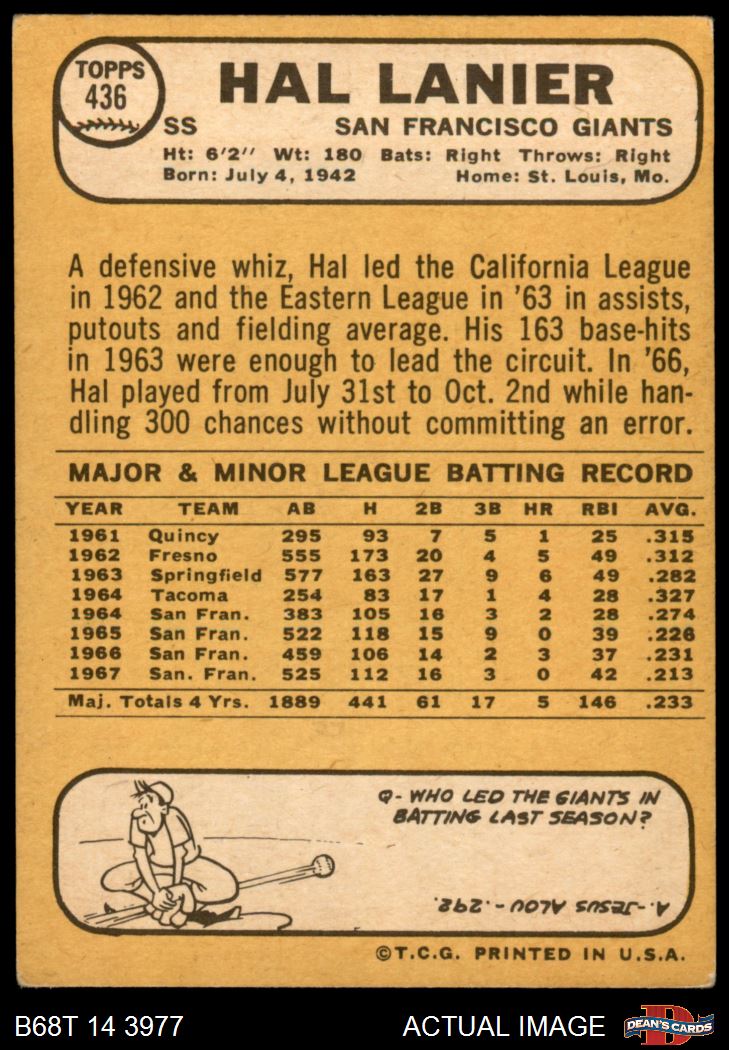 TOPPS
436

HAL LANIER

SS SAN FRANCISCO GIANTS

Ht: 6'2'' Wt: 180 Bats: Right Throws: Right
Born: July 4, 1942 Home: St. Louis, Mo.

A defensive whiz, Hal led the California League in 1962 and the Eastern League in '63 in assists, putouts and fielding average. His 163 base-hits in 1963 were enough to lead the circuit. In '66, Hal played from July 31st to Oct. 2nd while handling 300 chances without committing an error.

MAJOR & MINOR LEAGUE BATTING RECORD

| YEAR | TEAM | AB | H | 2B | 3B | HR | RBI | AVG. |
|---|---|---|---|---|---|---|---|---|
| 1961 | Quincy | 295 | 93 | 7 | 5 | 1 | 25 | .315 |
| 1962 | Fresno | 555 | 173 | 20 | 4 | 5 | 49 | .312 |
| 1963 | Springfield | 577 | 163 | 27 | 9 | 6 | 49 | .282 |
| 1964 | Tacoma | 254 | 83 | 17 | 1 | 4 | 28 | .327 |
| 1964 | San Fran. | 383 | 105 | 16 | 3 | 2 | 28 | .274 |
| 1965 | San Fran. | 522 | 118 | 15 | 9 | 0 | 39 | .226 |
| 1966 | San Fran. | 459 | 106 | 14 | 2 | 3 | 37 | .231 |
| 1967 | San. Fran. | 525 | 112 | 16 | 3 | 0 | 42 | .213 |
| Maj. Totals 4 Yrs. | | 1889 | 441 | 61 | 17 | 5 | 146 | .233 |

Q- WHO LED THE GIANTS IN BATTING LAST SEASON?

A.-JESUS ALOU-.292.

©T.C.G. PRINTED IN U.S.A.

B68T 14 3977 ACTUAL IMAGE DEAN'S CARDS